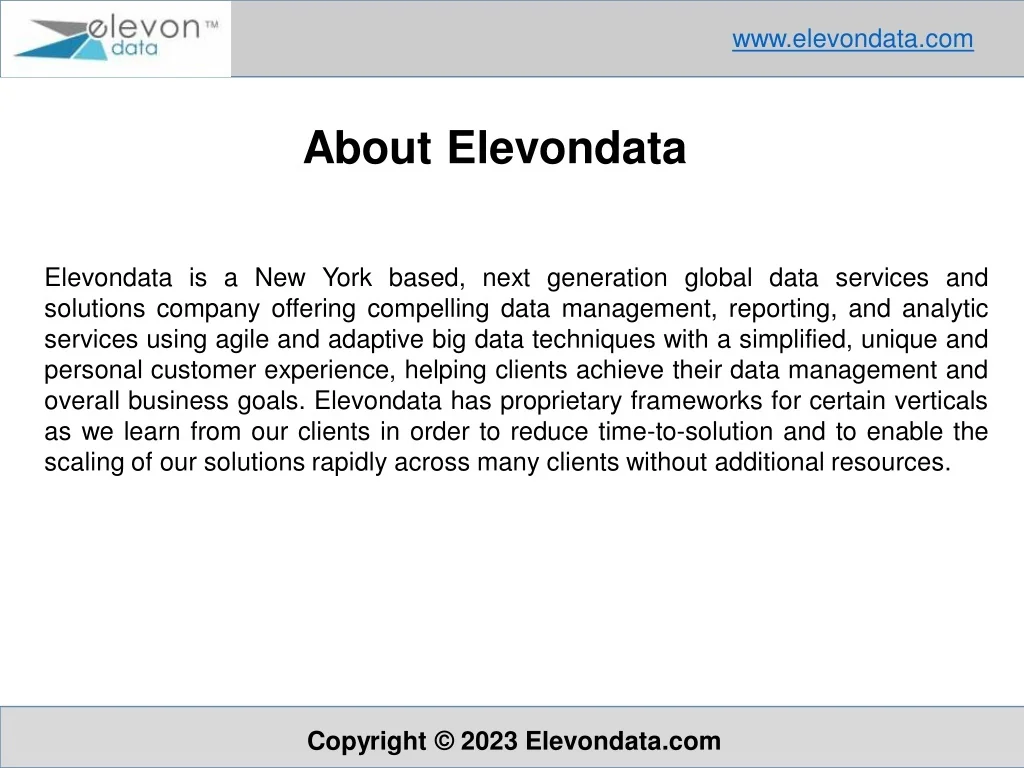 elevon™
data

www.elevondata.com

About Elevondata

Elevondata is a New York based, next generation global data services and solutions company offering compelling data management, reporting, and analytic services using agile and adaptive big data techniques with a simplified, unique and personal customer experience, helping clients achieve their data management and overall business goals. Elevondata has proprietary frameworks for certain verticals as we learn from our clients in order to reduce time-to-solution and to enable the scaling of our solutions rapidly across many clients without additional resources.

Copyright © 2023 Elevondata.com